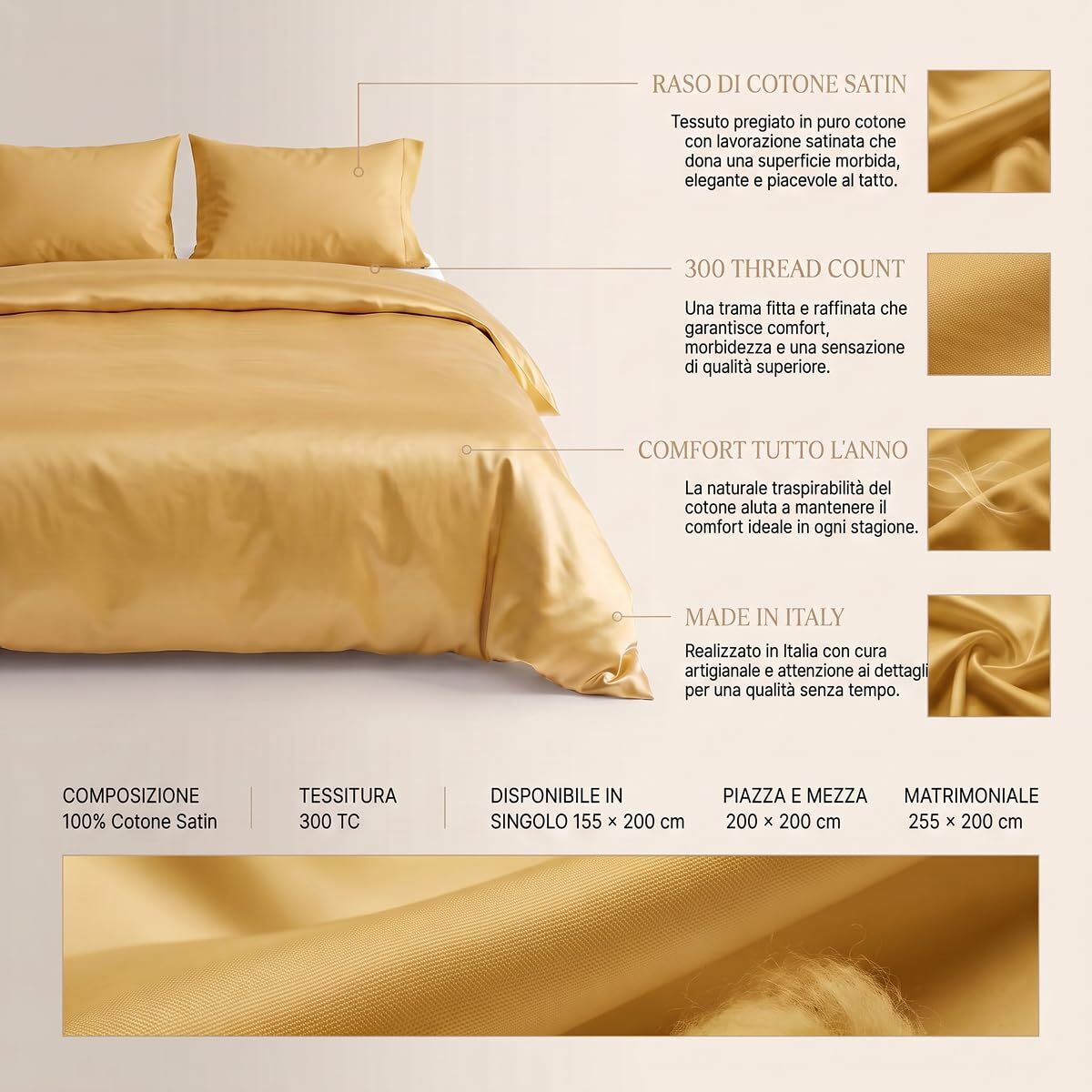 RASO DI COTONE SATIN

Tessuto pregiato in puro cotone con lavorazione satinata che dona una superficie morbida, elegante e piacevole al tatto.

300 THREAD COUNT

Una trama fitta e raffinata che garantisce comfort, morbidezza e una sensazione di qualità superiore.

COMFORT TUTTO L'ANNO

La naturale traspirabilità del cotone aluta a mantenere il comfort ideale in ogni stagione.

MADE IN ITALY

Realizzato in Italia con cura artigianale e attenzione ai dettagli per una qualità senza tempo.

COMPOSIZIONE
100% Cotone Satin

TESSITURA
300 TC

DISPONIBILE IN
SINGOLO 155 × 200 cm

PIAZZA E MEZZA
200 × 200 cm

MATRIMONIALE
255 × 200 cm